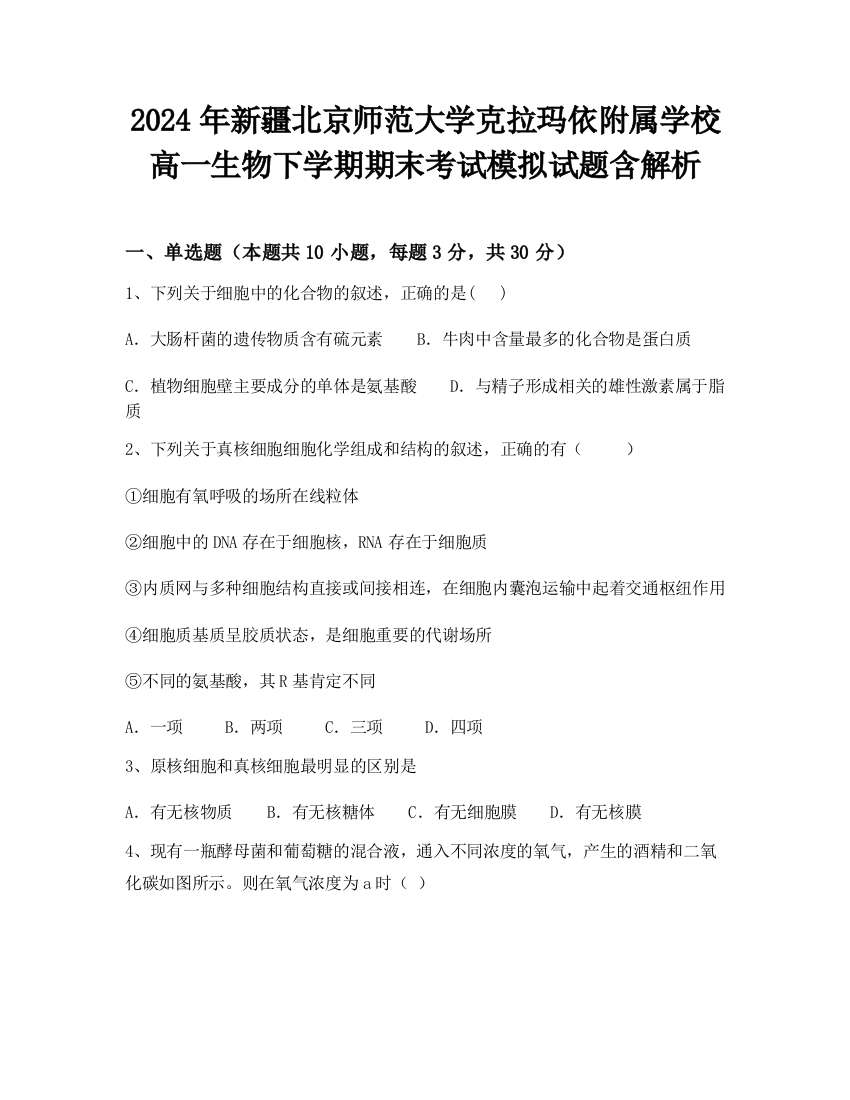 2024年新疆北京师范大学克拉玛依附属学校高一生物下学期期末考试模拟试题含解析

一、单选题（本题共10小题，每题3分，共30分）

1、下列关于细胞中的化合物的叙述，正确的是(　)

A. 大肠杆菌的遗传物质含有硫元素　　B. 牛肉中含量最多的化合物是蛋白质

C. 植物细胞壁主要成分的单体是氨基酸　　D. 与精子形成相关的雄性激素属于脂质

2、下列关于真核细胞细胞化学组成和结构的叙述，正确的有（　　）

①细胞有氧呼吸的场所在线粒体

②细胞中的DNA存在于细胞核，RNA存在于细胞质

③内质网与多种细胞结构直接或间接相连，在细胞内囊泡运输中起着交通枢纽作用

④细胞质基质呈胶质状态，是细胞重要的代谢场所

⑤不同的氨基酸，其R基肯定不同

A. 一项　　B. 两项　　C. 三项　　D. 四项

3、原核细胞和真核细胞最明显的区别是

A. 有无核物质　　B. 有无核糖体　　C. 有无细胞膜　　D. 有无核膜

4、现有一瓶酵母菌和葡萄糖的混合液，通入不同浓度的氧气，产生的酒精和二氧化碳如图所示。则在氧气浓度为a时（ ）